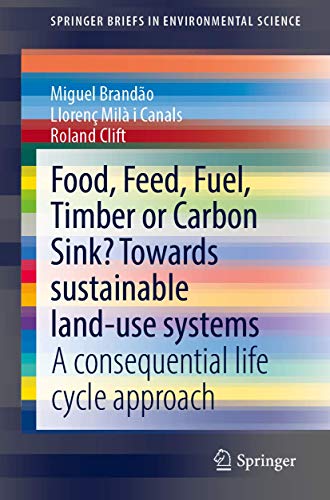 SPRINGER BRIEFS IN ENVIRONMENTAL SCIENCE

Miguel Brandão
Llorenç Milà i Canals
Roland Clift

Food, Feed, Fuel, Timber or Carbon Sink? Towards sustainable land-use systems

A consequential life cycle approach

Springer